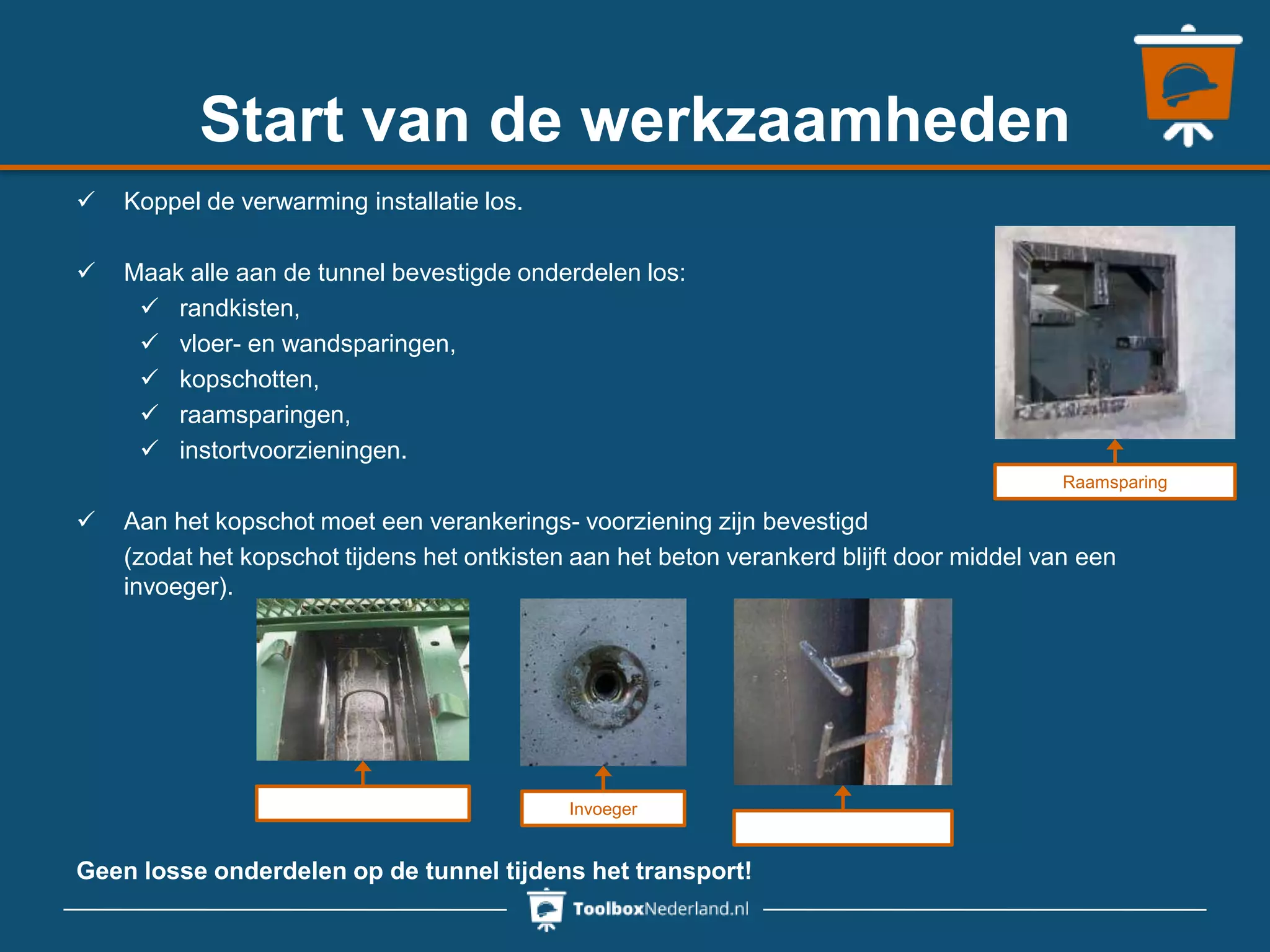 Start van de werkzaamheden

✓ Koppel de verwarming installatie los.

✓ Maak alle aan de tunnel bevestigde onderdelen los:
✓ randkisten,
✓ vloer- en wandsparingen,
✓ kopschotten,
✓ raamsparingen,
✓ instortvoorzieningen.

Raamsparing

✓ Aan het kopschot moet een verankerings- voorziening zijn bevestigd (zodat het kopschot tijdens het ontkisten aan het beton verankerd blijft door middel van een invoeger).

Invoeger

Geen losse onderdelen op de tunnel tijdens het transport!

ToolboxNederland.nl